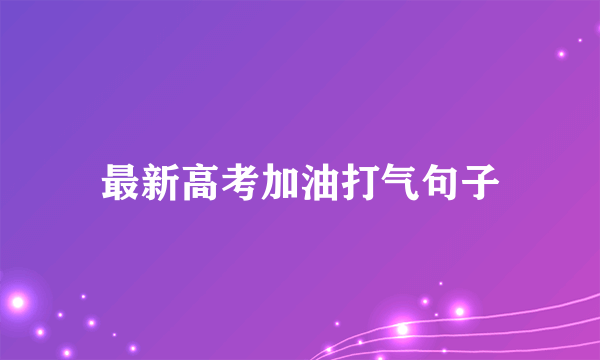 最新高考加油打气句子